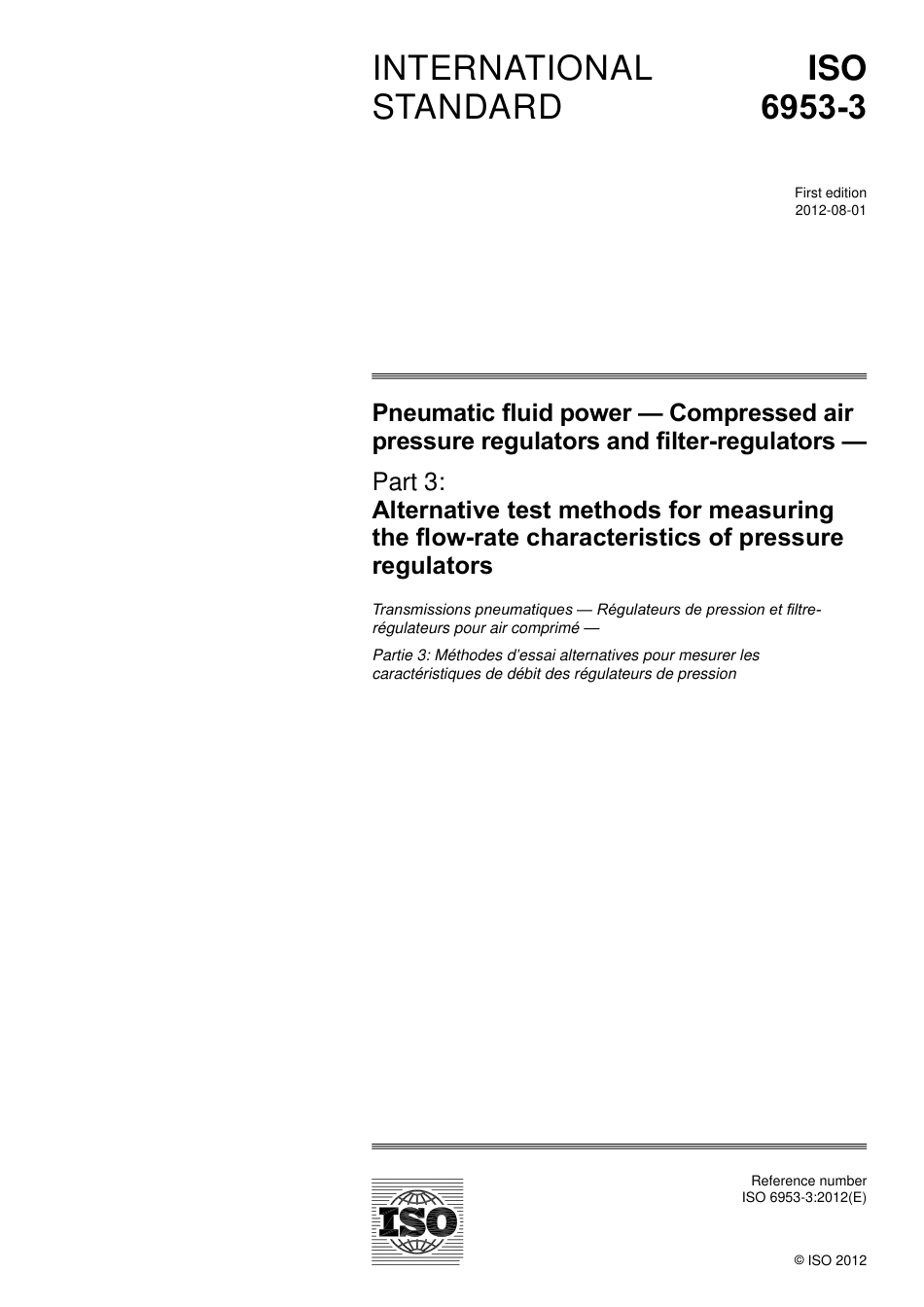 INTERNATIONAL STANDARD

ISO 6953-3

First edition
2012-08-01

Pneumatic fluid power — Compressed air pressure regulators and filter-regulators —

Part 3:
Alternative test methods for measuring the flow-rate characteristics of pressure regulators

Transmissions pneumatiques — Régulateurs de pression et filtre-régulateurs pour air comprimé —

Partie 3: Méthodes d'essai alternatives pour mesurer les caractéristiques de débit des régulateurs de pression

ISO

Reference number
ISO 6953-3:2012(E)

© ISO 2012